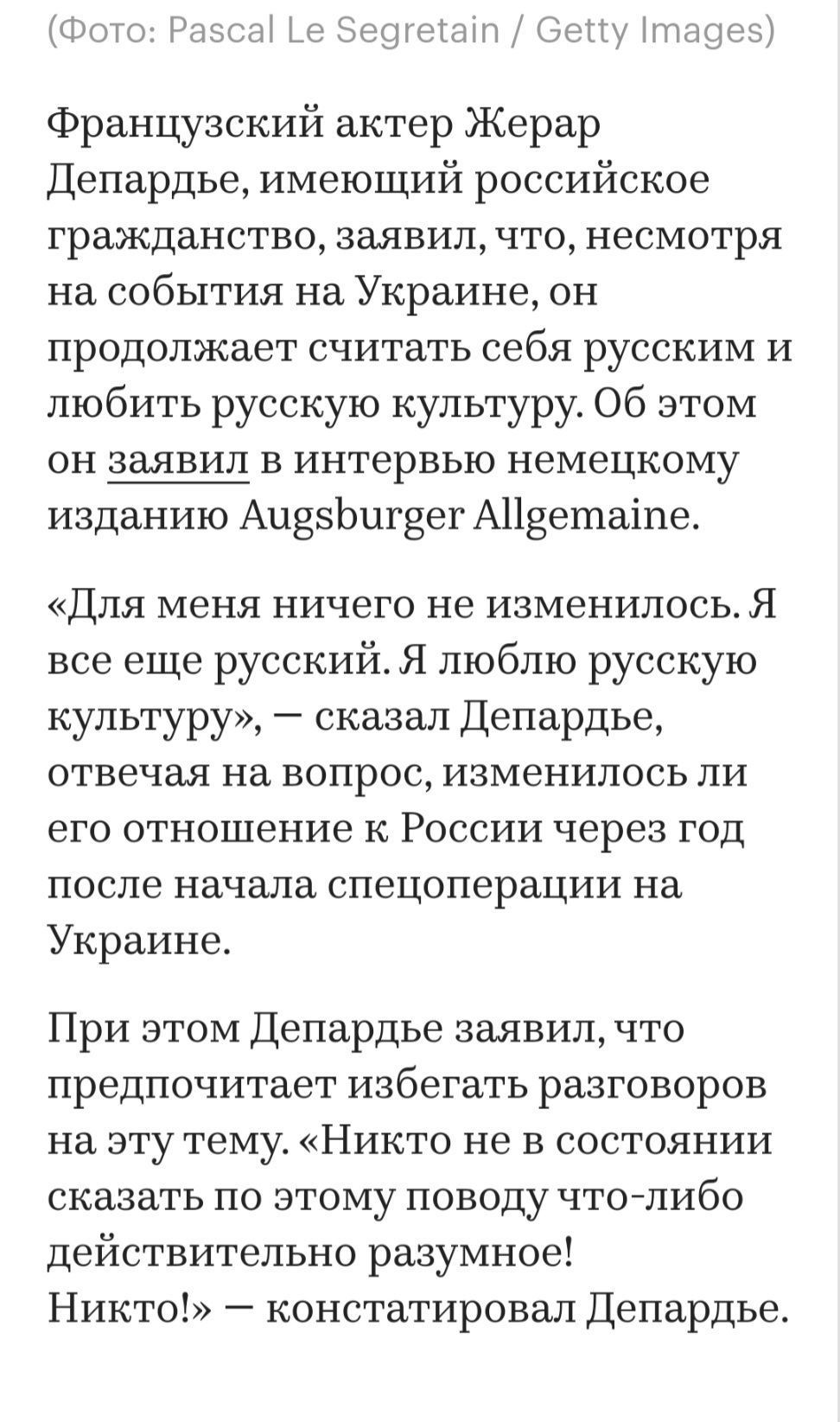 (Фото: Pascal Le Segretain / Getty Images)

Французский актер Жерар Депардье, имеющий российское гражданство, заявил, что, несмотря на события на Украине, он продолжает считать себя русским и любить русскую культуру. Об этом он заявил в интервью немецкому изданию Augsburger Allgemaine.

«Для меня ничего не изменилось. Я все еще русский. Я люблю русскую культуру», — сказал Депардье, отвечая на вопрос, изменилось ли его отношение к России через год после начала спецоперации на Украине.

При этом Депардье заявил, что предпочитает избегать разговоров на эту тему. «Никто не в состоянии сказать по этому поводу что-либо действительно разумное! Никто!» — констатировал Депардье.